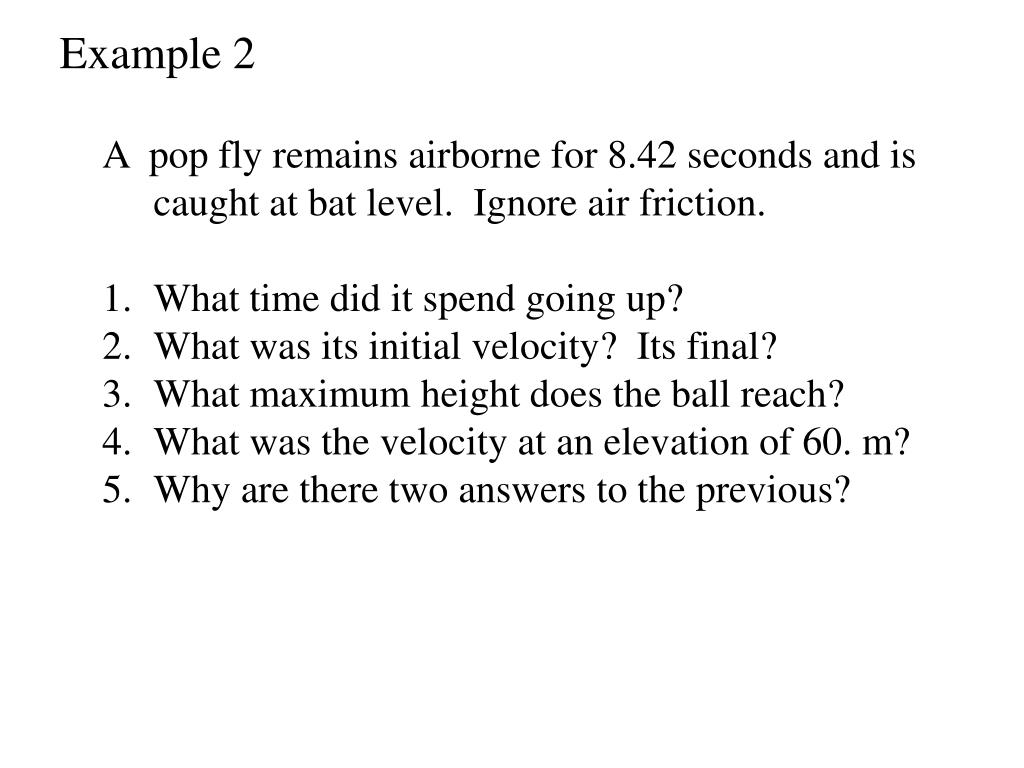 Example 2

A pop fly remains airborne for 8.42 seconds and is caught at bat level. Ignore air friction.

1. What time did it spend going up?
2. What was its initial velocity? Its final?
3. What maximum height does the ball reach?
4. What was the velocity at an elevation of 60. m?
5. Why are there two answers to the previous?